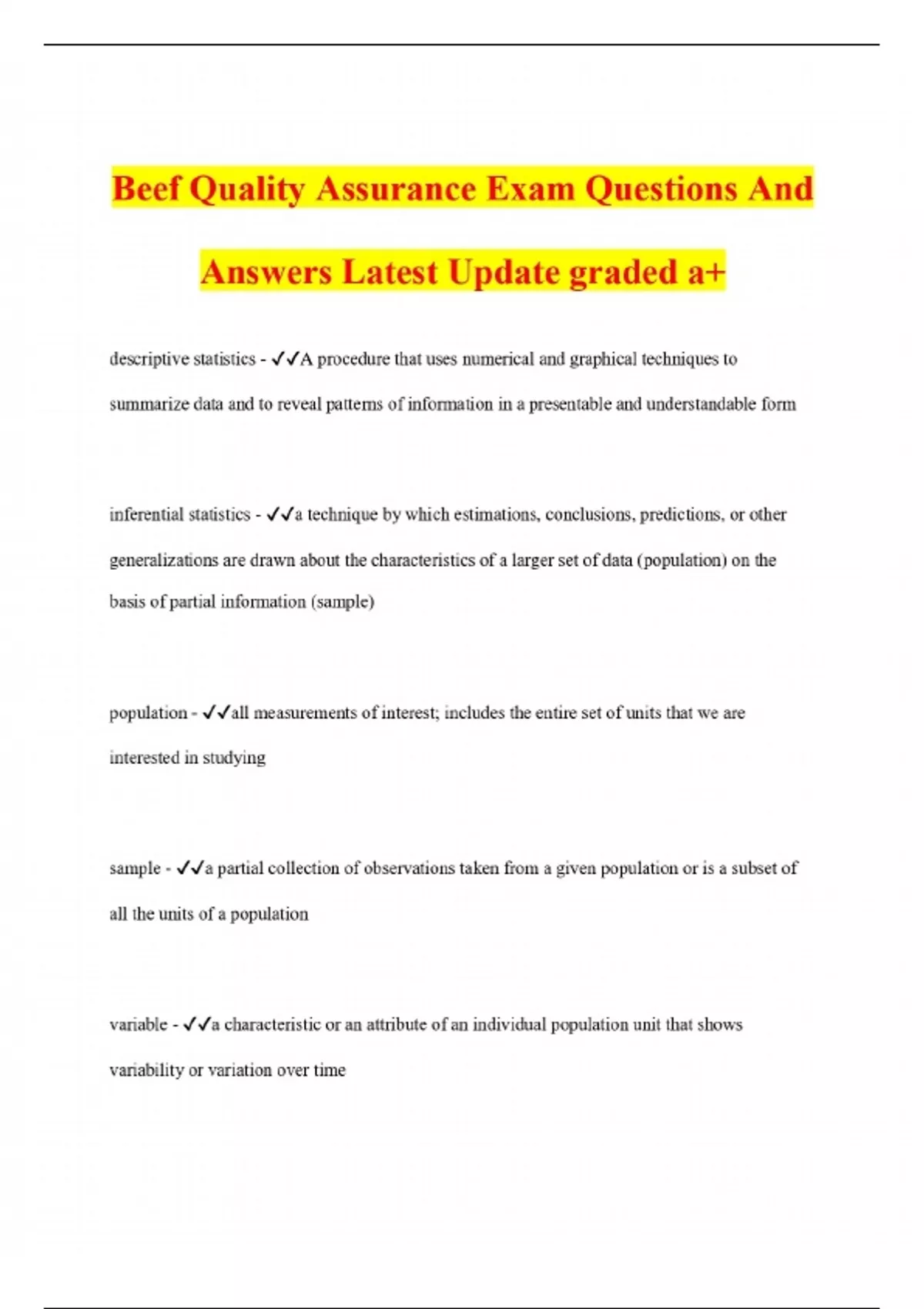 Beef Quality Assurance Exam Questions And Answers Latest Update graded a+

descriptive statistics - ✓✓A procedure that uses numerical and graphical techniques to summarize data and to reveal patterns of information in a presentable and understandable form

inferential statistics - ✓✓a technique by which estimations, conclusions, predictions, or other generalizations are drawn about the characteristics of a larger set of data (population) on the basis of partial information (sample)

population - ✓✓all measurements of interest; includes the entire set of units that we are interested in studying

sample - ✓✓a partial collection of observations taken from a given population or is a subset of all the units of a population

variable - ✓✓a characteristic or an attribute of an individual population unit that shows variability or variation over time